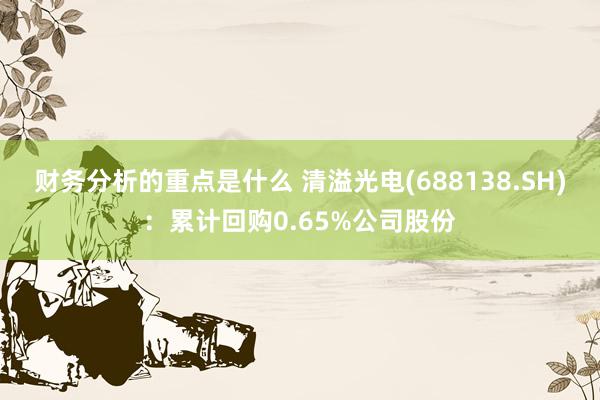 财务分析的重点是什么 清溢光电(688138.SH)：累计回购0.65%公司股份